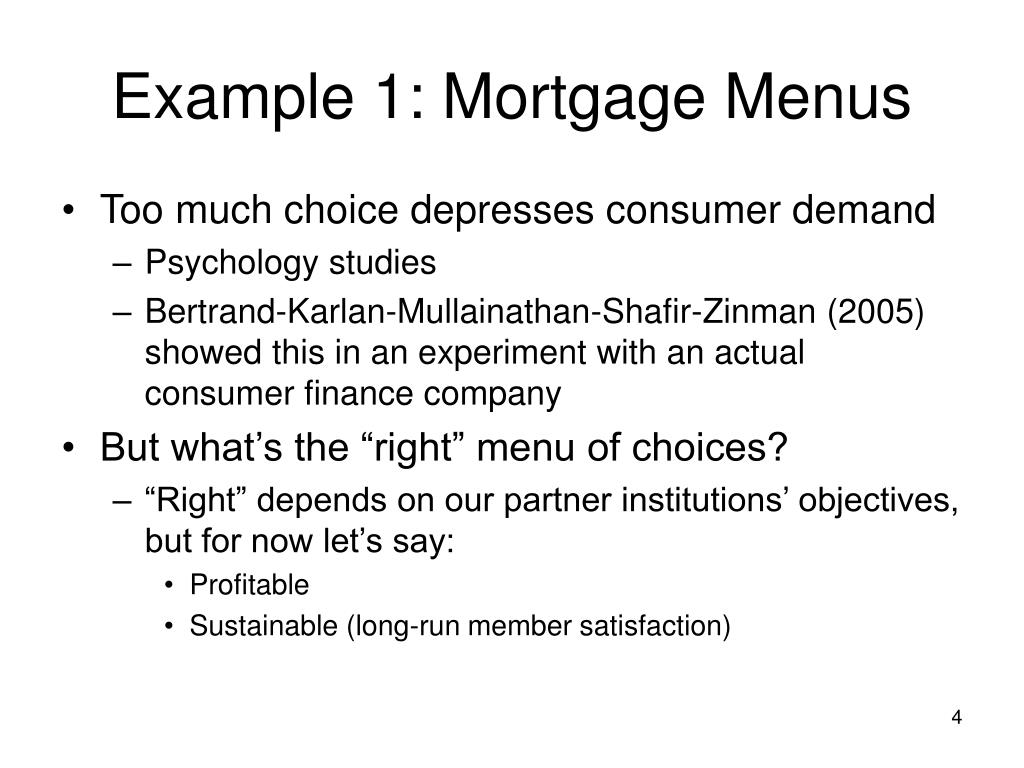 Example 1: Mortgage Menus

• Too much choice depresses consumer demand
– Psychology studies
– Bertrand-Karlan-Mullainathan-Shafir-Zinman (2005) showed this in an experiment with an actual consumer finance company

• But what’s the “right” menu of choices?
– “Right” depends on our partner institutions’ objectives, but for now let’s say:
• Profitable
• Sustainable (long-run member satisfaction)

4